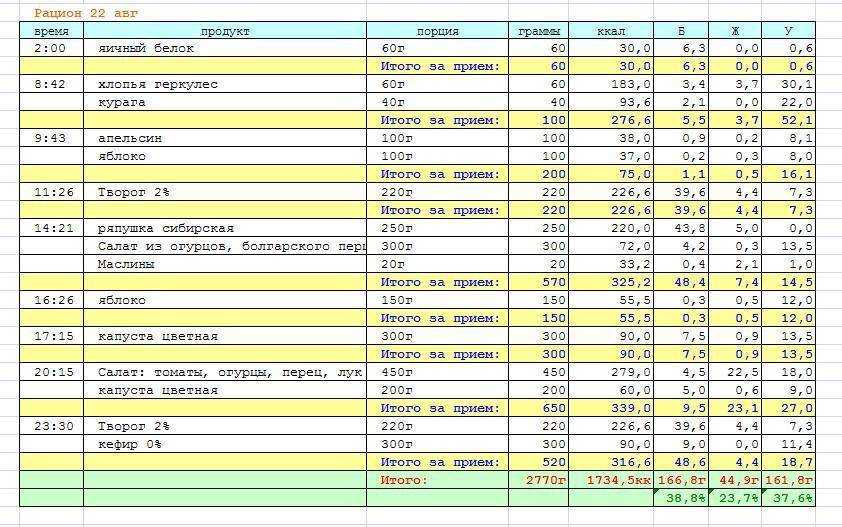 Рацион 22 авг

| время | продукт | порция | граммы | ккал | Б | Ж | У |
|---|---|---|---|---|---|---|---|
| 2:00 | яичный белок | 60г | 60 | 30,0 | 6,3 | 0,0 | 0,6 |
| | | Итого за прием: | 60 | 30,0 | 6,3 | 0,0 | 0,6 |
| 8:42 | хлопья геркулес | 60г | 60 | 183,0 | 3,4 | 3,7 | 30,1 |
| | курага | 40г | 40 | 93,6 | 2,1 | 0,0 | 22,0 |
| | | Итого за прием: | 100 | 276,6 | 5,5 | 3,7 | 52,1 |
| 9:43 | апельсин | 100г | 100 | 38,0 | 0,9 | 0,2 | 8,1 |
| | яблоко | 100г | 100 | 37,0 | 0,2 | 0,3 | 8,0 |
| | | Итого за прием: | 200 | 75,0 | 1,1 | 0,5 | 16,1 |
| 11:26 | Творог 2% | 220г | 220 | 226,6 | 39,6 | 4,4 | 7,3 |
| | | Итого за прием: | 220 | 226,6 | 39,6 | 4,4 | 7,3 |
| 14:21 | ряпушка сибирская | 250г | 250 | 220,0 | 43,8 | 5,0 | 0,0 |
| | Салат из огурцов, болгарского пер | 300г | 300 | 72,0 | 4,2 | 0,3 | 13,5 |
| | Маслины | 20г | 20 | 33,2 | 0,4 | 2,1 | 1,0 |
| | | Итого за прием: | 570 | 325,2 | 48,4 | 7,4 | 14,5 |
| 16:26 | яблоко | 150г | 150 | 55,5 | 0,3 | 0,5 | 12,0 |
| | | Итого за прием: | 150 | 55,5 | 0,3 | 0,5 | 12,0 |
| 17:15 | капуста цветная | 300г | 300 | 90,0 | 7,5 | 0,9 | 13,5 |
| | | Итого за прием: | 300 | 90,0 | 7,5 | 0,9 | 13,5 |
| 20:15 | Салат: томаты, огурцы, перец, лук | 450г | 450 | 279,0 | 4,5 | 22,5 | 18,0 |
| | капуста цветная | 200г | 200 | 60,0 | 5,0 | 0,6 | 9,0 |
| | | Итого за прием: | 650 | 339,0 | 9,5 | 23,1 | 27,0 |
| 23:30 | Творог 2% | 220г | 220 | 226,6 | 39,6 | 4,4 | 7,3 |
| | кефир 0% | 300г | 300 | 90,0 | 9,0 | 0,0 | 11,4 |
| | | Итого за прием: | 520 | 316,6 | 48,6 | 4,4 | 18,7 |
| | | Итого: | 2770г | 1734,5кк | 166,8г | 44,9г | 161,8г |
| | | | | | 38,8% | 23,7% | 37,6% |